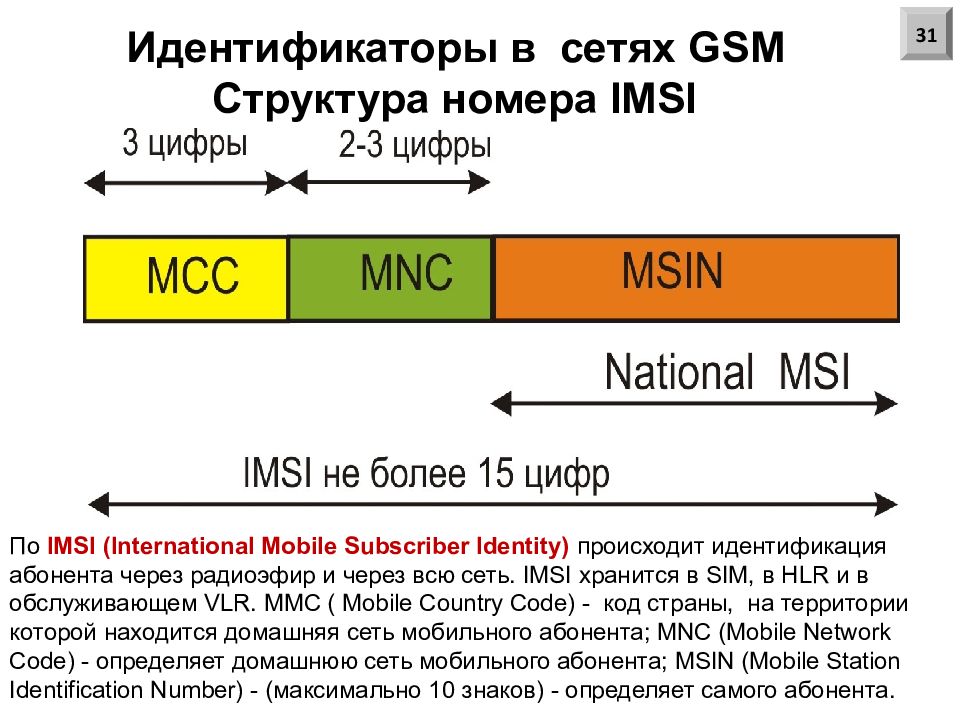 31

Идентификаторы в сетях GSM
Структура номера IMSI

3 цифры
2-3 цифры

MCC
MNC
MSIN

National MSI

IMSI не более 15 цифр

По IMSI (International Mobile Subscriber Identity) происходит идентификация абонента через радиоэфир и через всю сеть. IMSI хранится в SIM, в HLR и в обслуживающем VLR. MMC ( Mobile Country Code) - код страны, на территории которой находится домашняя сеть мобильного абонента; MNC (Mobile Network Code) - определяет домашнюю сеть мобильного абонента; MSIN (Mobile Station Identification Number) - (максимально 10 знаков) - определяет самого абонента.